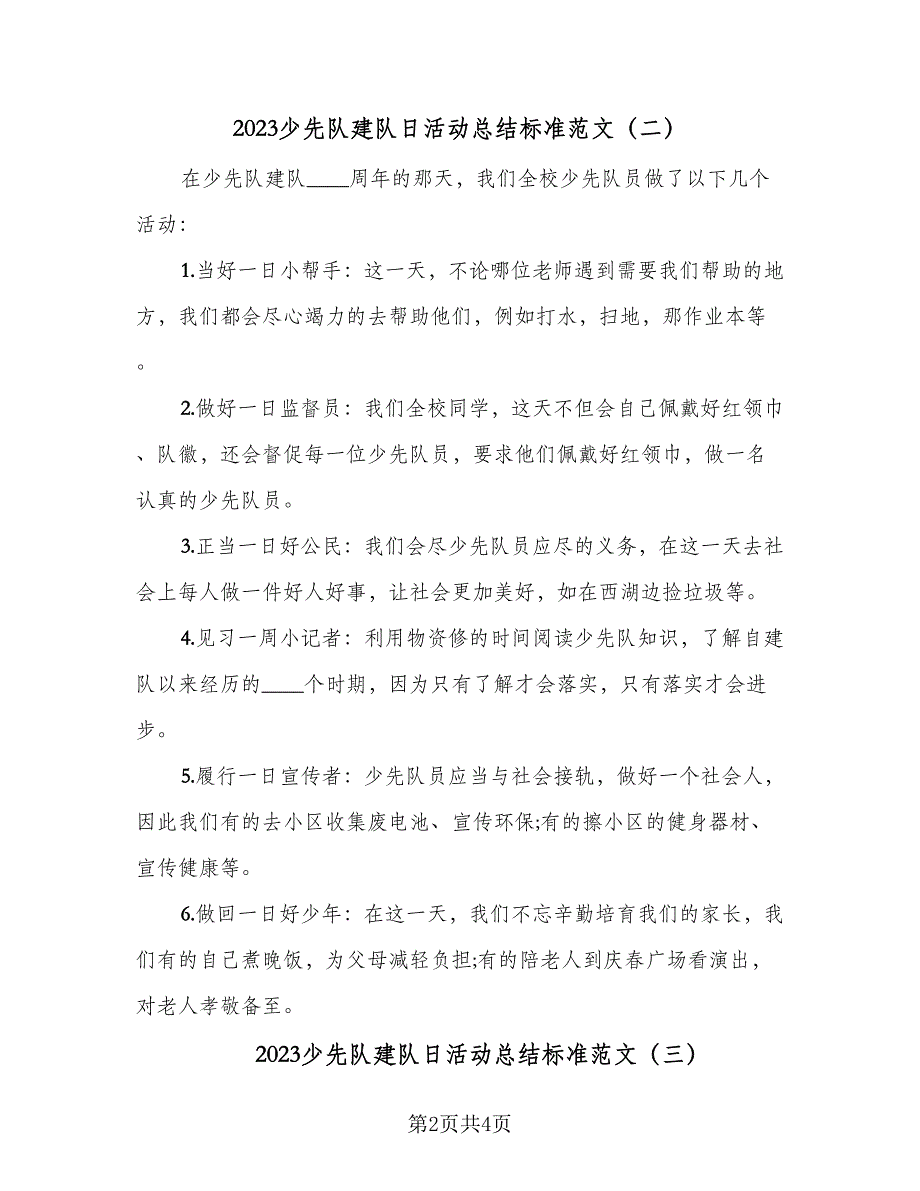 2023少先队建队日活动总结标准范文（二）

在少先队建队____周年的那天，我们全校少先队员做了以下几个活动：

1.当好一日小帮手：这一天，不论哪位老师遇到需要我们帮助的地方，我们都会尽心竭力的去帮助他们，例如打水，扫地，那作业本等。

2.做好一日监督员：我们全校同学，这天不但会自己佩戴好红领巾、队徽，还会督促每一位少先队员，要求他们佩戴好红领巾，做一名认真的少先队员。

3.正当一日好公民：我们会尽少先队员应尽的义务，在这一天去社会上每人做一件好人好事，让社会更加美好，如在西湖边捡垃圾等。

4.见习一周小记者：利用物资修的时间阅读少先队知识，了解自建队以来经历的____个时期，因为只有了解才会落实，只有落实才会进步。

5.履行一日宣传者：少先队员应当与社会接轨，做好一个社会人，因此我们有的去小区收集废电池、宣传环保;有的擦小区的健身器材、宣传健康等。

6.做回一日好少年：在这一天，我们不忘辛勤培育我们的家长，我们有的自己煮晚饭，为父母减轻负担;有的陪老人到庆春广场看演出，对老人孝敬备至。

2023少先队建队日活动总结标准范文（三）

第2页共4页